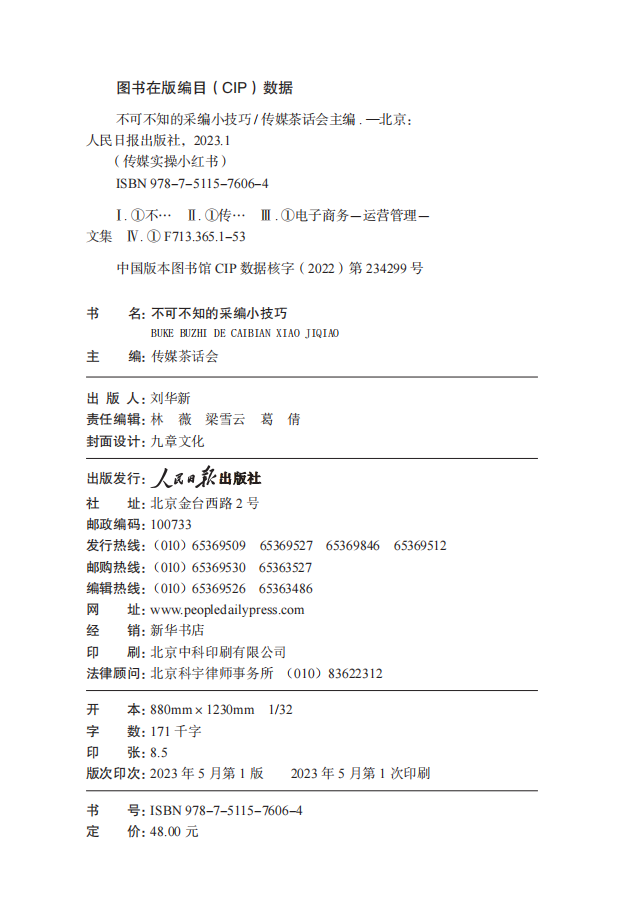 图书在版编目（CIP）数据

不可不知的采编小技巧 / 传媒茶话会主编 . —北京：人民日报出版社，2023.1

（传媒实操小红书）

ISBN 978-7-5115-7606-4

Ⅰ. ①不… Ⅱ. ①传… Ⅲ. ①电子商务—运营管理—文集 Ⅳ. ① F713.365.1-53

中国版本图书馆 CIP 数据核字（2022）第 234299 号

书 名：不可不知的采编小技巧
BUKE BUZHI DE CAIBIAN XIAO JIQIAO

主 编：传媒茶话会

出 版 人：刘华新
责任编辑：林 薇 梁雪云 葛 倩
封面设计：九章文化

出版发行：人民日报出版社
社 址：北京金台西路 2 号
邮政编码：100733
发行热线：（010）65369509 65369527 65369846 65369512
邮购热线：（010）65369530 65363527
编辑热线：（010）65369526 65363486
网 址：www.peopledailypress.com
经 销：新华书店
印 刷：北京中科印刷有限公司
法律顾问：北京科宇律师事务所 （010）83622312

开 本：880mm × 1230mm 1/32
字 数：171 千字
印 张：8.5
版次印次：2023 年 5 月第 1 版 2023 年 5 月第 1 次印刷

书 号：ISBN 978-7-5115-7606-4
定 价：48.00 元